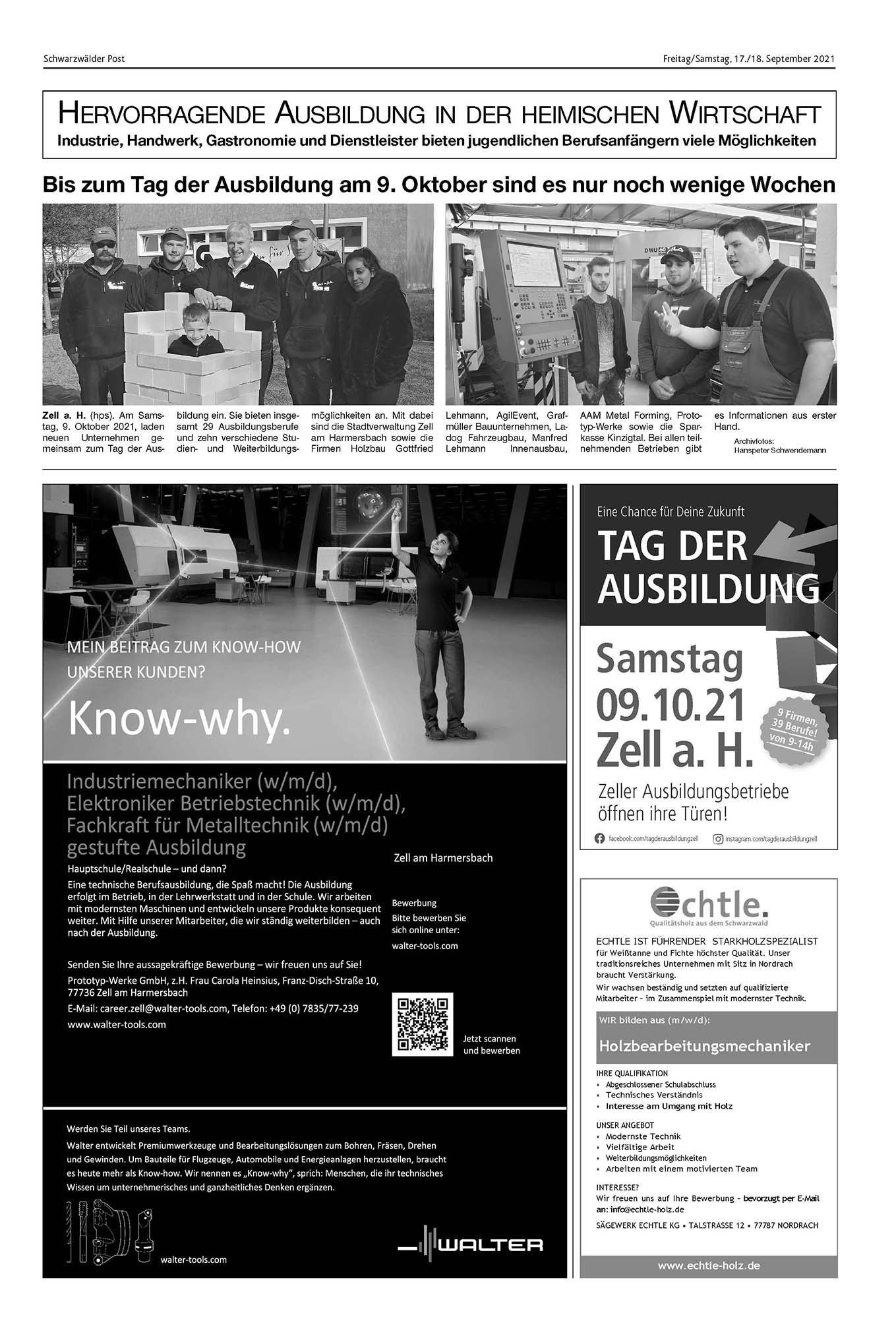 Schwarzwälder Post

Freitag/Samstag, 17./18. September 2021

HERVORRAGENDE AUSBILDUNG IN DER HEIMISCHEN WIRTSCHAFT

Industrie, Handwerk, Gastronomie und Dienstleister bieten jugendlichen Berufsanfängern viele Möglichkeiten

Bis zum Tag der Ausbildung am 9. Oktober sind es nur noch wenige Wochen

Zell a. H. (hps). Am Samstag, 9. Oktober 2021, laden neuen Unternehmen gemeinsam zum Tag der Ausbildung ein. Sie bieten insgesamt 29 Ausbildungsberufe und zehn verschiedene Studien- und Weiterbildungsmöglichkeiten an. Mit dabei sind die Stadtverwaltung Zell am Harmersbach sowie die Firmen Holzbau Gottfried Lehmann, AgilEvent, Grafmüller Bauunternehmen, Ladog Fahrzeugbau, Manfred Lehmann Innenausbau, AAM Metal Forming, Prototyp-Werke sowie die Sparkasse Kinzigtal. Bei allen teilnehmenden Betrieben gibt es Informationen aus erster Hand.

Archivfotos: Hanspeter Schwendemann

MEIN BEITRAG ZUM KNOW-HOW UNSERER KUNDEN?

Know-why.

Industriemechaniker (w/m/d), Elektroniker Betriebstechnik (w/m/d), Fachkraft für Metalltechnik (w/m/d) gestufte Ausbildung

Hauptschule/Realschule – und dann?

Eine technische Berufsausbildung, die Spaß macht! Die Ausbildung erfolgt im Betrieb, in der Lehrwerkstatt und in der Schule. Wir arbeiten mit modernsten Maschinen und entwickeln unsere Produkte konsequent weiter. Mit Hilfe unserer Mitarbeiter, die wir ständig weiterbilden – auch nach der Ausbildung.

Senden Sie Ihre aussagekräftige Bewerbung – wir freuen uns auf Sie!
Prototyp-Werke GmbH, z.H. Frau Carola Heinsius, Franz-Disch-Straße 10, 77736 Zell am Harmersbach
E-Mail: career.zell@walter-tools.com, Telefon: +49 (0) 7835/77-239
www.walter-tools.com

Zell am Harmersbach

Bewerbung
Bitte bewerben Sie sich online unter:
walter-tools.com

Jetzt scannen und bewerben

Werden Sie Teil unseres Teams.
Walter entwickelt Premiumwerkzeuge und Bearbeitungslösungen zum Bohren, Fräsen, Drehen und Gewinden. Um Bauteile für Flugzeuge, Automobile und Energieanlagen herzustellen, braucht es heute mehr als Know-how. Wir nennen es „Know-why“, sprich: Menschen, die ihr technisches Wissen um unternehmerisches und ganzheitliches Denken ergänzen.

walter-tools.com

WALTER

Eine Chance für Deine Zukunft

TAG DER AUSBILDUNG

Samstag 09.10.21 Zell a. H.

9 Firmen, 39 Berufe! von 9-14h

Zeller Ausbildungsbetriebe öffnen ihre Türen!

facebook.com/tagderausbildungzell
instagram.com/tagderausbildungzell

Echtle.
Qualitätsholz aus dem Schwarzwald

ECHTLE IST FÜHRENDER STARKHOLZSPEZIALIST
für Weißtanne und Fichte höchster Qualität. Unser traditionsreiches Unternehmen mit Sitz in Nordrach braucht Verstärkung.
Wir wachsen beständig und setzten auf qualifizierte Mitarbeiter – im Zusammenspiel mit modernster Technik.

WIR bilden aus (m/w/d):
Holzbearbeitungsmechaniker

IHRE QUALIFIKATION
• Abgeschlossener Schulabschluss
• Technisches Verständnis
• Interesse am Umgang mit Holz

UNSER ANGEBOT
• Modernste Technik
• Vielfältige Arbeit
• Weiterbildungsmöglichkeiten
• Arbeiten mit einem motivierten Team

INTERESSE?
Wir freuen uns auf Ihre Bewerbung – bevorzugt per E-Mail an: info@echtle-holz.de

SÄGEWERK ECHTLE KG • TALSTRASSE 12 • 77787 NORDRACH

www.echtle-holz.de